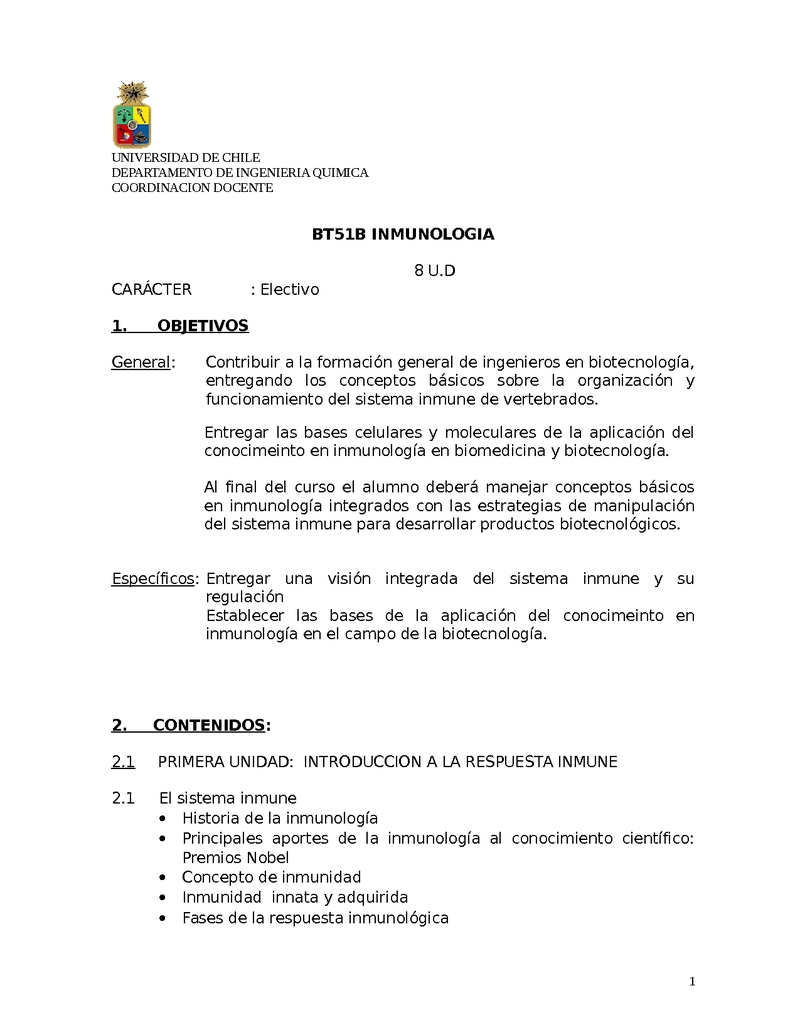 UNIVERSIDAD DE CHILE
DEPARTAMENTO DE INGENIERIA QUIMICA
COORDINACION DOCENTE

BT51B INMUNOLOGIA

8 U.D

CARÁCTER : Electivo

1. OBJETIVOS

General: Contribuir a la formación general de ingenieros en biotecnología, entregando los conceptos básicos sobre la organización y funcionamiento del sistema inmune de vertebrados.

Entregar las bases celulares y moleculares de la aplicación del conocimeinto en inmunología en biomedicina y biotecnología.

Al final del curso el alumno deberá manejar conceptos básicos en inmunología integrados con las estrategias de manipulación del sistema inmune para desarrollar productos biotecnológicos.

Específicos: Entregar una visión integrada del sistema inmune y su regulación
Establecer las bases de la aplicación del conocimeinto en inmunología en el campo de la biotecnología.

2. CONTENIDOS:

2.1 PRIMERA UNIDAD: INTRODUCCIÓN A LA RESPUESTA INMUNE

2.1 El sistema inmune
• Historia de la inmunología
• Principales aportes de la inmunología al conocimiento científico: Premios Nobel
• Concepto de inmunidad
• Inmunidad innata y adquirida
• Fases de la respuesta inmunológica

1